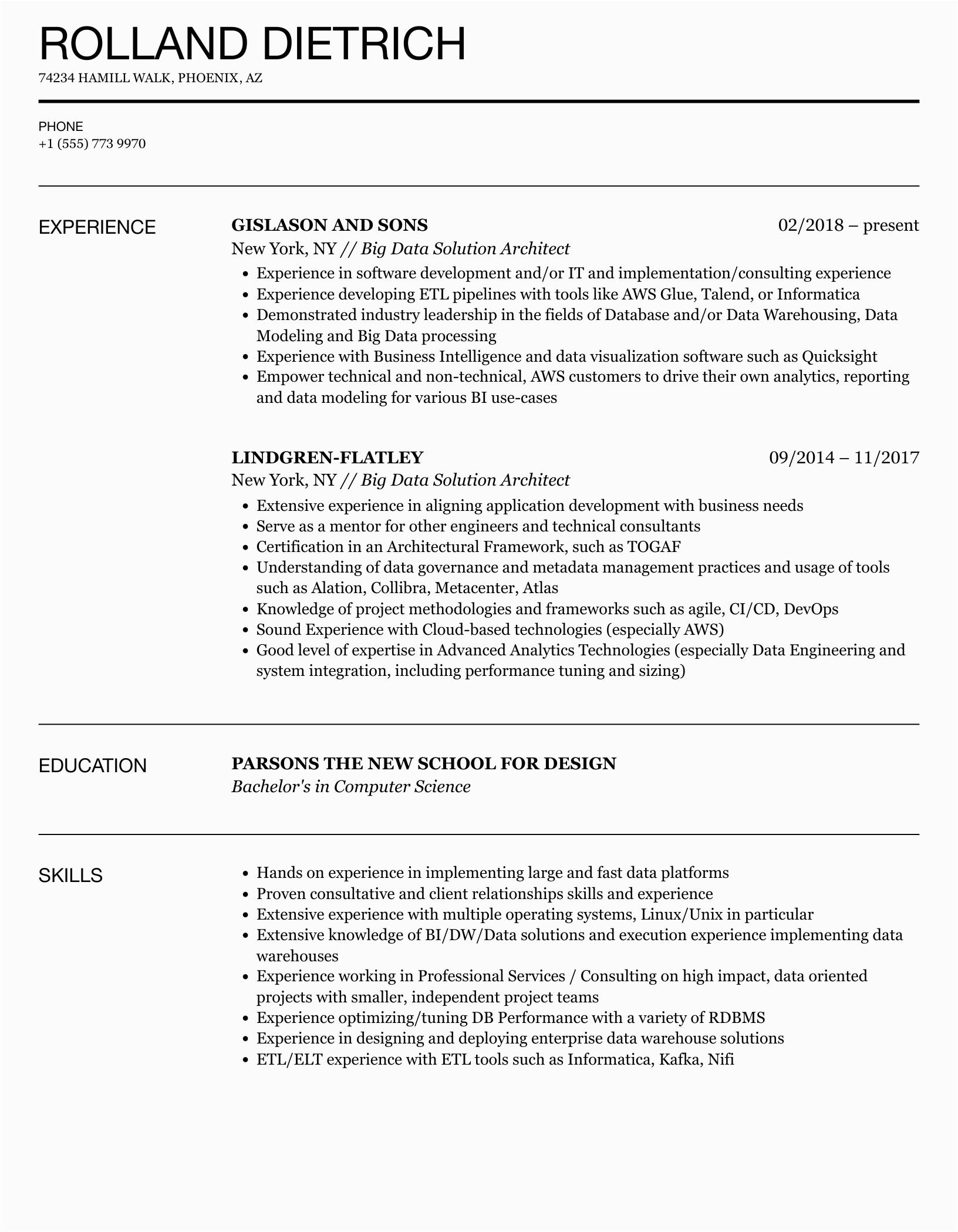 ROLLAND DIETRICH

74234 HAMILL WALK, PHOENIX, AZ

PHONE
+1 (555) 773 9970

EXPERIENCE

GISLASON AND SONS 02/2018 – present
New York, NY // Big Data Solution Architect

- Experience in software development and/or IT and implementation/consulting experience
- Experience developing ETL pipelines with tools like AWS Glue, Talend, or Informatica
- Demonstrated industry leadership in the fields of Database and/or Data Warehousing, Data Modeling and Big Data processing
- Experience with Business Intelligence and data visualization software such as Quicksight
- Empower technical and non-technical, AWS customers to drive their own analytics, reporting and data modeling for various BI use-cases

LINDGREN-FLATLEY 09/2014 – 11/2017
New York, NY // Big Data Solution Architect

- Extensive experience in aligning application development with business needs
- Serve as a mentor for other engineers and technical consultants
- Certification in an Architectural Framework, such as TOGAF
- Understanding of data governance and metadata management practices and usage of tools such as Alation, Collibra, Metacenter, Atlas
- Knowledge of project methodologies and frameworks such as agile, CI/CD, DevOps
- Sound Experience with Cloud-based technologies (especially AWS)
- Good level of expertise in Advanced Analytics Technologies (especially Data Engineering and system integration, including performance tuning and sizing)

EDUCATION

PARSONS THE NEW SCHOOL FOR DESIGN
Bachelor's in Computer Science

SKILLS

- Hands on experience in implementing large and fast data platforms
- Proven consultative and client relationships skills and experience
- Extensive experience with multiple operating systems, Linux/Unix in particular
- Extensive knowledge of BI/DW/Data solutions and execution experience implementing data warehouses
- Experience working in Professional Services / Consulting on high impact, data oriented projects with smaller, independent project teams
- Experience optimizing/tuning DB Performance with a variety of RDBMS
- Experience in designing and deploying enterprise data warehouse solutions
- ETL/ELT experience with ETL tools such as Informatica, Kafka, Nifi